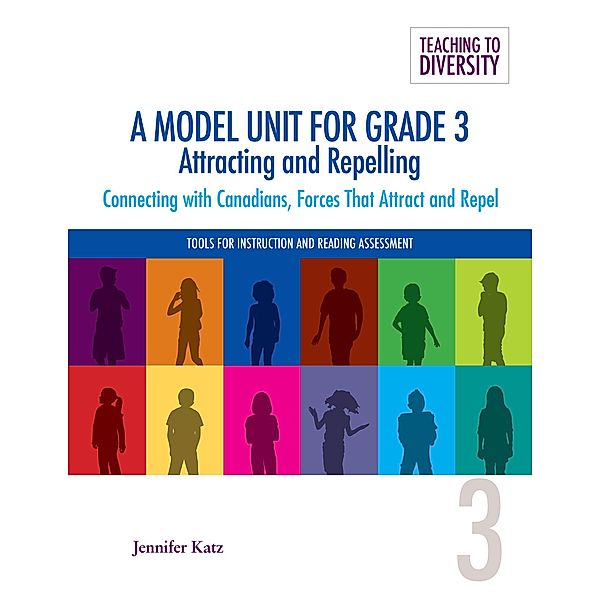 TEACHING TO DIVERSITY

A MODEL UNIT FOR GRADE 3
Attracting and Repelling
Connecting with Canadians, Forces That Attract and Repel

TOOLS FOR INSTRUCTION AND READING ASSESSMENT

3

Jennifer Katz